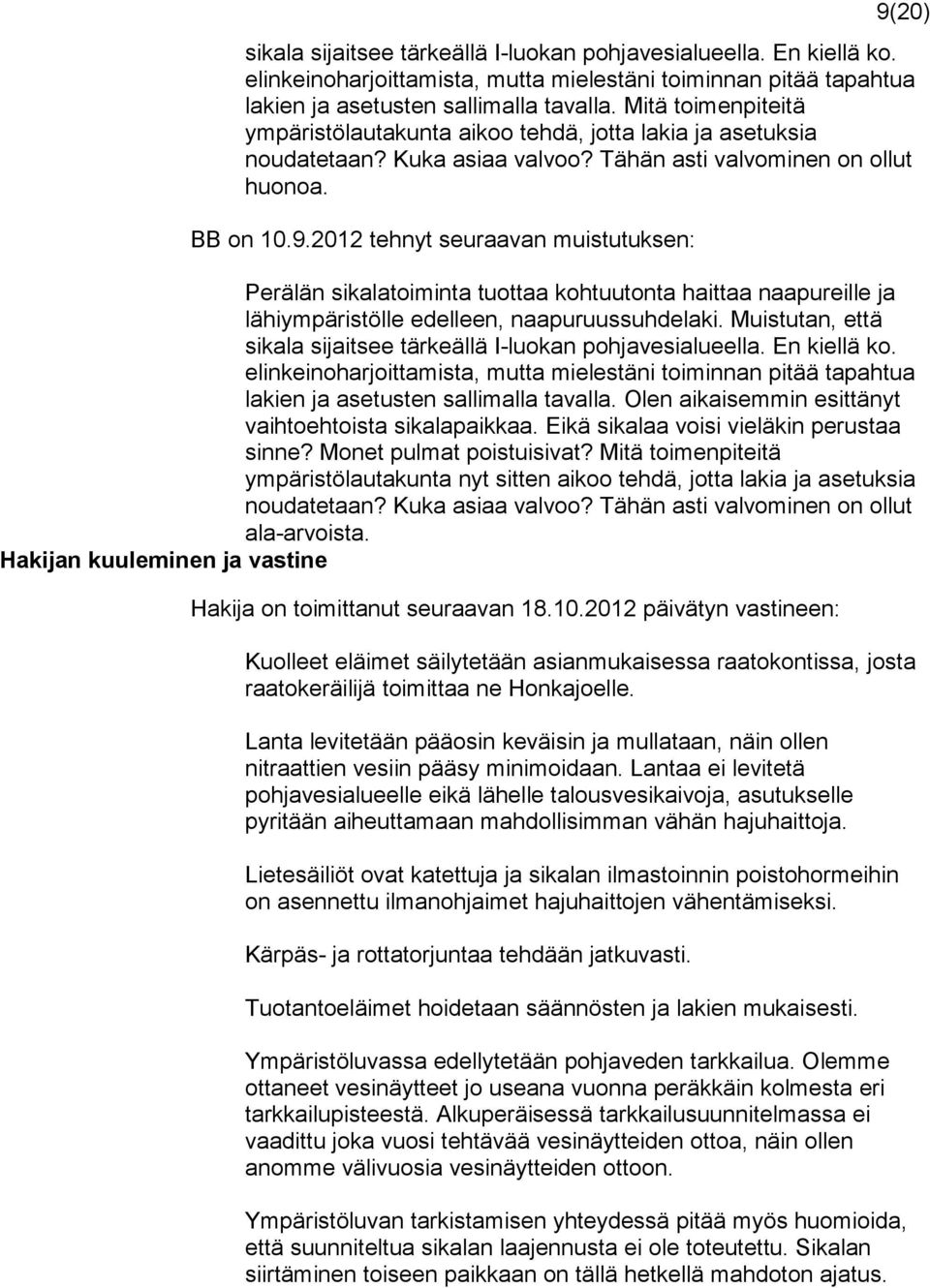 9(20)

sikala sijaitsee tärkeällä I-luokan pohjavesialueella. En kiellä ko. elinkeinoharjoittamista, mutta mielestäni toiminnan pitää tapahtua lakien ja asetusten sallimalla tavalla. Mitä toimenpiteitä ympäristölautakunta aikoo tehdä, jotta lakia ja asetuksia noudatetaan? Kuka asiaa valvoo? Tähän asti valvominen on ollut huonoa.

BB on 10.9.2012 tehnyt seuraavan muistutuksen:

Perälän sikalatoiminta tuottaa kohtuutonta haittaa naapureille ja lähiympäristölle edelleen, naapuruussuhdelaki. Muistutan, että sikala sijaitsee tärkeällä I-luokan pohjavesialueella. En kiellä ko. elinkeinoharjoittamista, mutta mielestäni toiminnan pitää tapahtua lakien ja asetusten sallimalla tavalla. Olen aikaisemmin esittänyt vaihtoehtoista sikalapaikkaa. Eikä sikalaa voisi vieläkin perustaa sinne? Monet pulmat poistuisivat? Mitä toimenpiteitä ympäristölautakunta nyt sitten aikoo tehdä, jotta lakia ja asetuksia noudatetaan? Kuka asiaa valvoo? Tähän asti valvominen on ollut ala-arvoista.

Hakijan kuuleminen ja vastine

Hakija on toimittanut seuraavan 18.10.2012 päivätyn vastineen:

Kuolleet eläimet säilytetään asianmukaisessa raatokontissa, josta raatokeräilijä toimittaa ne Honkajoelle.

Lanta levitetään pääosin keväisin ja mullataan, näin ollen nitraattien vesiin pääsy minimoidaan. Lantaa ei levitetä pohjavesialueelle eikä lähelle talousvesikaivoja, asutukselle pyritään aiheuttamaan mahdollisimman vähän hajuhaittoja.

Lietesäiliöt ovat katettuja ja sikalan ilmastoinnin poistohormeihin on asennettu ilmanohjaimet hajuhaittojen vähentämiseksi.

Kärpäs- ja rottatorjuntaa tehdään jatkuvasti.

Tuotantoeläimet hoidetaan säännösten ja lakien mukaisesti.

Ympäristöluvassa edellytetään pohjaveden tarkkailua. Olemme ottaneet vesinäytteet jo useana vuonna peräkkäin kolmesta eri tarkkailupisteestä. Alkuperäisessä tarkkailusuunnitelmassa ei vaadittu joka vuosi tehtävää vesinäytteiden ottoa, näin ollen anomme välivuosia vesinäytteiden ottoon.

Ympäristöluvan tarkistamisen yhteydessä pitää myös huomioida, että suunniteltua sikalan laajennusta ei ole toteutettu. Sikalan siirtäminen toiseen paikkaan on tällä hetkellä mahdoton ajatus.